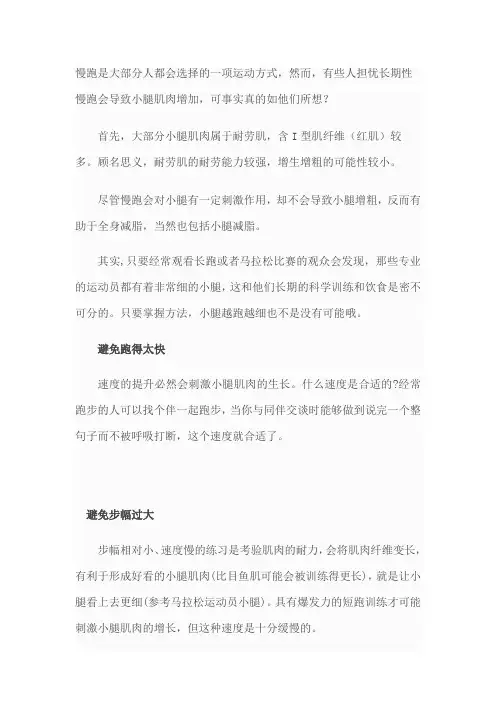 慢跑是大部分人都会选择的一项运动方式，然而，有些人担忧长期性慢跑会导致小腿肌肉增加，可事实真的如他们所想？

首先，大部分小腿肌肉属于耐劳肌，含 I 型肌纤维（红肌）较多。顾名思义，耐劳肌的耐劳能力较强，增生增粗的可能性较小。

尽管慢跑会对小腿有一定刺激作用，却不会导致小腿增粗，反而有助于全身减脂，当然也包括小腿减脂。

其实，只要经常观看长跑或者马拉松比赛的观众会发现，那些专业的运动员都有着非常细的小腿，这和他们长期的科学训练和饮食是密不可分的。只要掌握方法，小腿越跑越细也不是没有可能哦。

避免跑得太快

速度的提升必然会刺激小腿肌肉的生长。什么速度是合适的?经常跑步的人可以找个伴一起跑步，当你与同伴交谈时能够做到说完一个整句子而不被呼吸打断，这个速度就合适了。

避免步幅过大

步幅相对小、速度慢的练习是考验肌肉的耐力，会将肌肉纤维变长，有利于形成好看的小腿肌肉(比目鱼肌可能会被训练得更长)，就是让小腿看上去更细(参考马拉松运动员小腿)。具有爆发力的短跑训练才可能刺激小腿肌肉的增长，但这种速度是十分缓慢的。